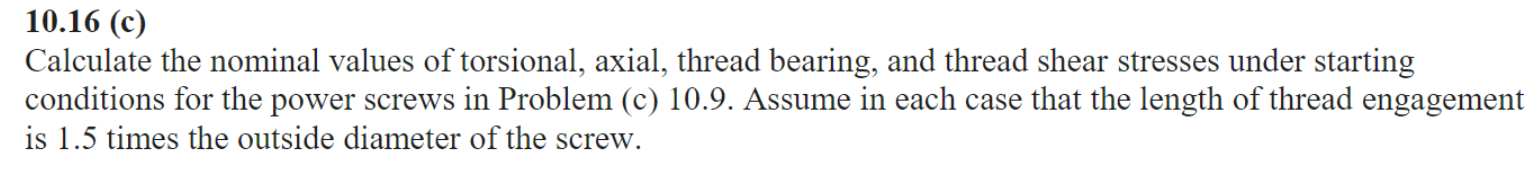 10.16 (c)
Calculate the nominal values of torsional, axial, thread bearing, and thread shear stresses under starting conditions for the power screws in Problem (c) 10.9. Assume in each case that the length of thread engagement is 1.5 times the outside diameter of the screw.